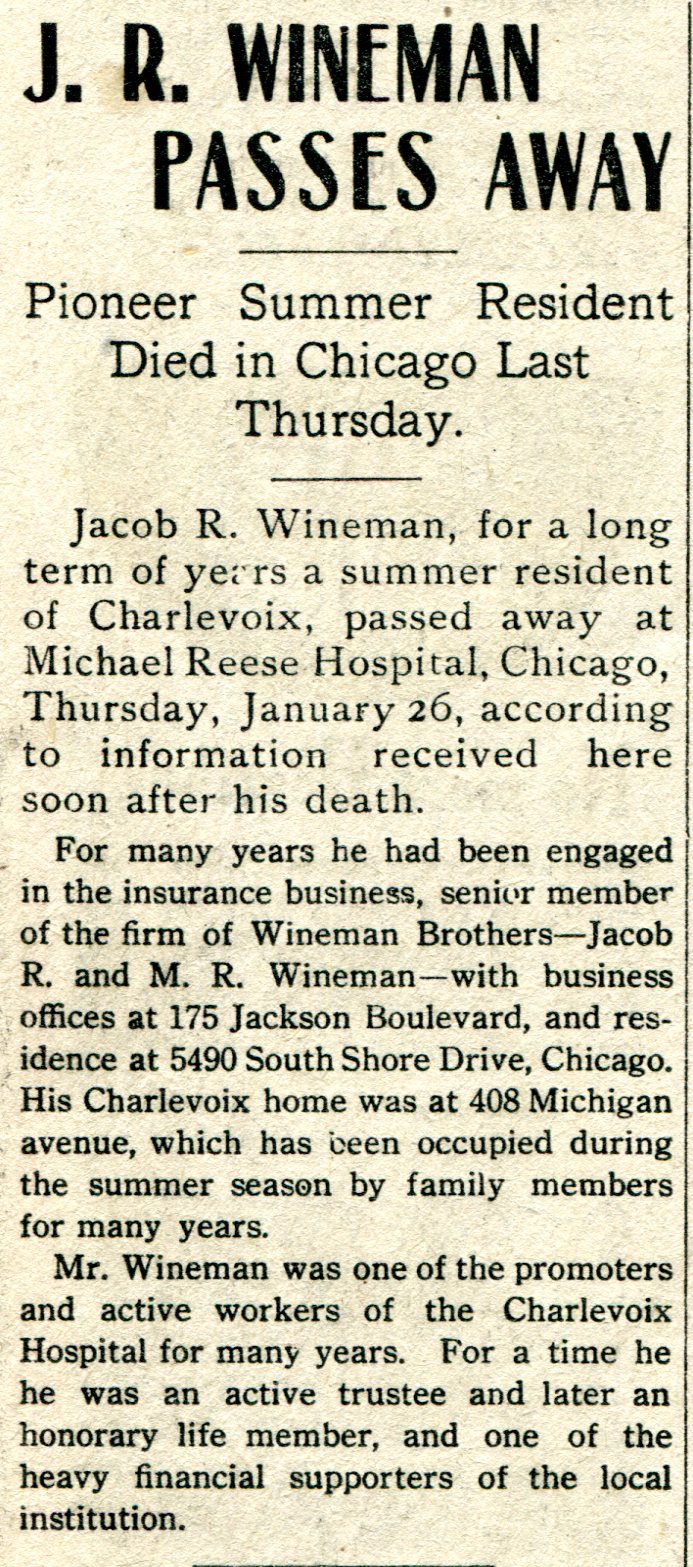 J. R. WINEMAN PASSES AWAY

Pioneer Summer Resident Died in Chicago Last Thursday.

Jacob R. Wineman, for a long term of years a summer resident of Charlevoix, passed away at Michael Reese Hospital, Chicago, Thursday, January 26, according to information received here soon after his death.

For many years he had been engaged in the insurance business, senior member of the firm of Wineman Brothers—Jacob R. and M. R. Wineman—with business offices at 175 Jackson Boulevard, and residence at 5490 South Shore Drive, Chicago. His Charlevoix home was at 408 Michigan avenue, which has been occupied during the summer season by family members for many years.

Mr. Wineman was one of the promoters and active workers of the Charlevoix Hospital for many years. For a time he he was an active trustee and later an honorary life member, and one of the heavy financial supporters of the local institution.